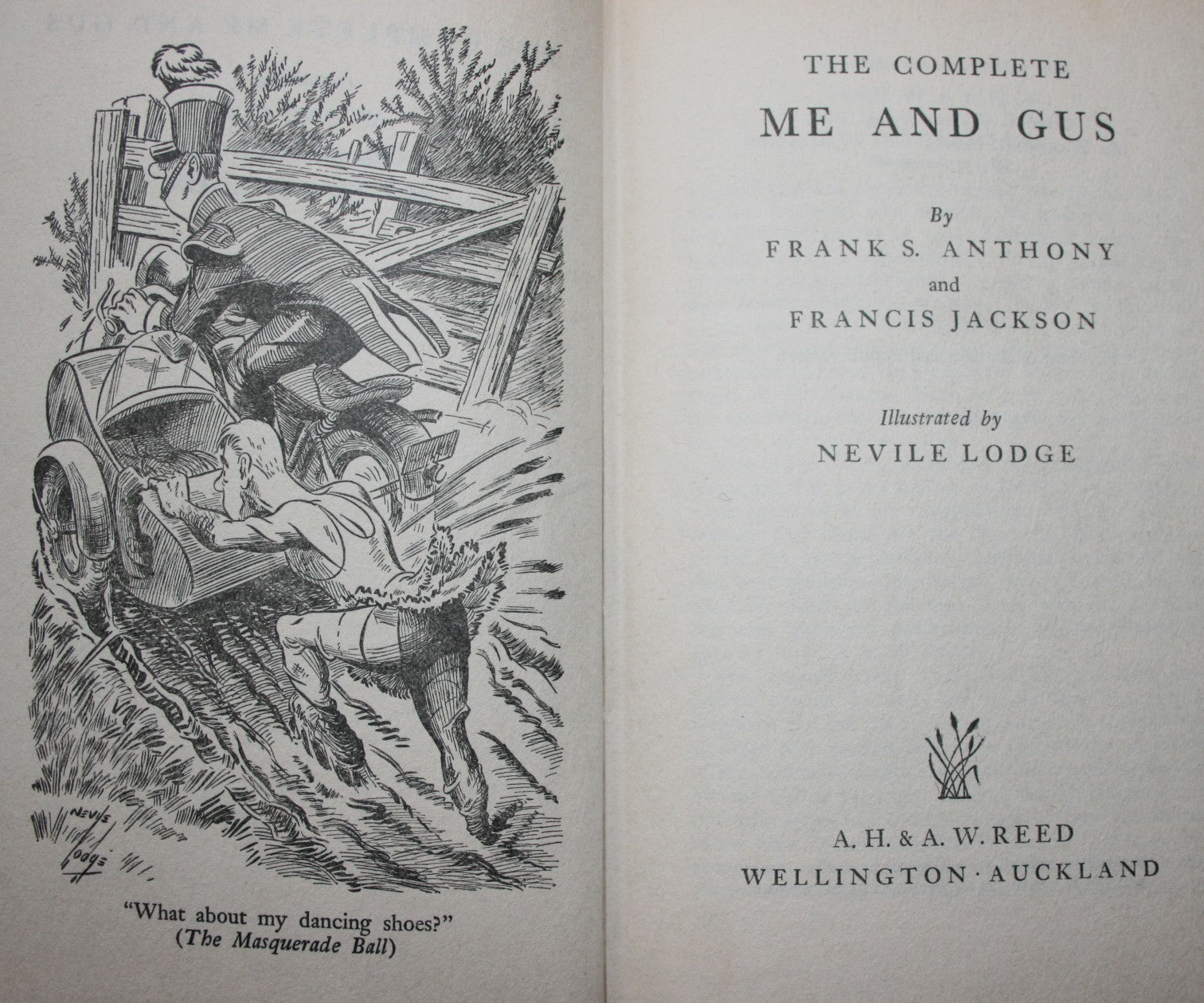 NEVILE LODGE

"What about my dancing shoes?"
(The Masquerade Ball)

THE COMPLETE
ME AND GUS

By
FRANK S. ANTHONY
and
FRANCIS JACKSON

Illustrated by
NEVILE LODGE

A. H. & A. W. REED
WELLINGTON · AUCKLAND